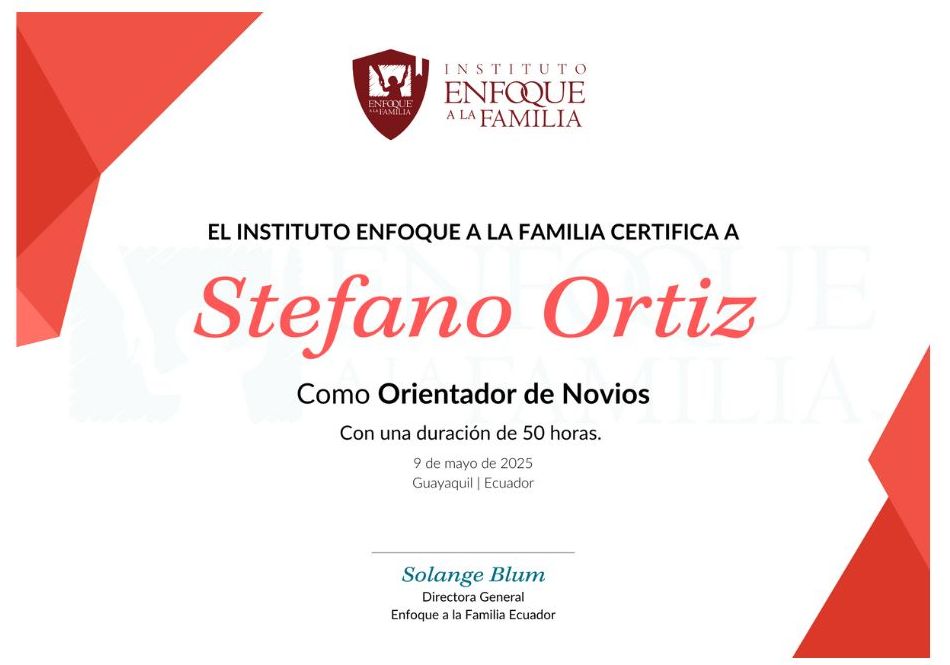 ENFOQUE A LA FAMILIA

INSTITUTO
ENFOQUE
A LA FAMILIA

EL INSTITUTO ENFOQUE A LA FAMILIA CERTIFICA A

Stefano Ortiz

Como Orientador de Novios

Con una duración de 50 horas.

9 de mayo de 2025
Guayaquil | Ecuador

Solange Blum
Directora General
Enfoque a la Familia Ecuador

ENFOQUE A LA FAMILIA